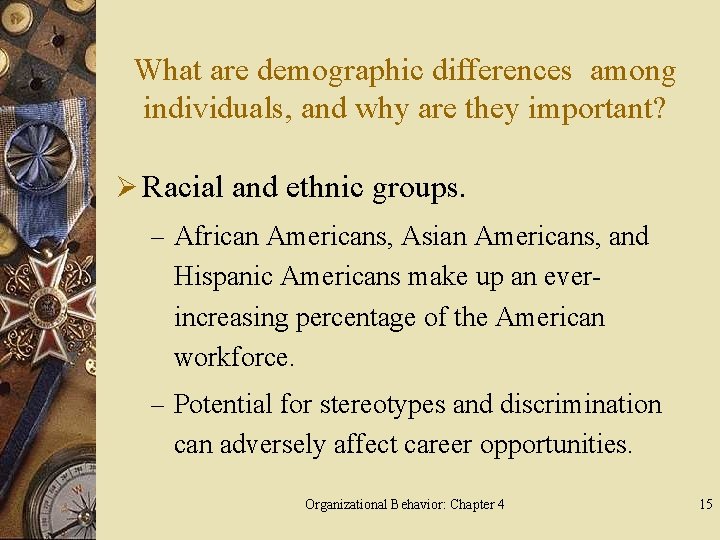 What are demographic differences among individuals, and why are they important?

➢ Racial and ethnic groups.

– African Americans, Asian Americans, and Hispanic Americans make up an ever-increasing percentage of the American workforce.

– Potential for stereotypes and discrimination can adversely affect career opportunities.

Organizational Behavior: Chapter 4

15